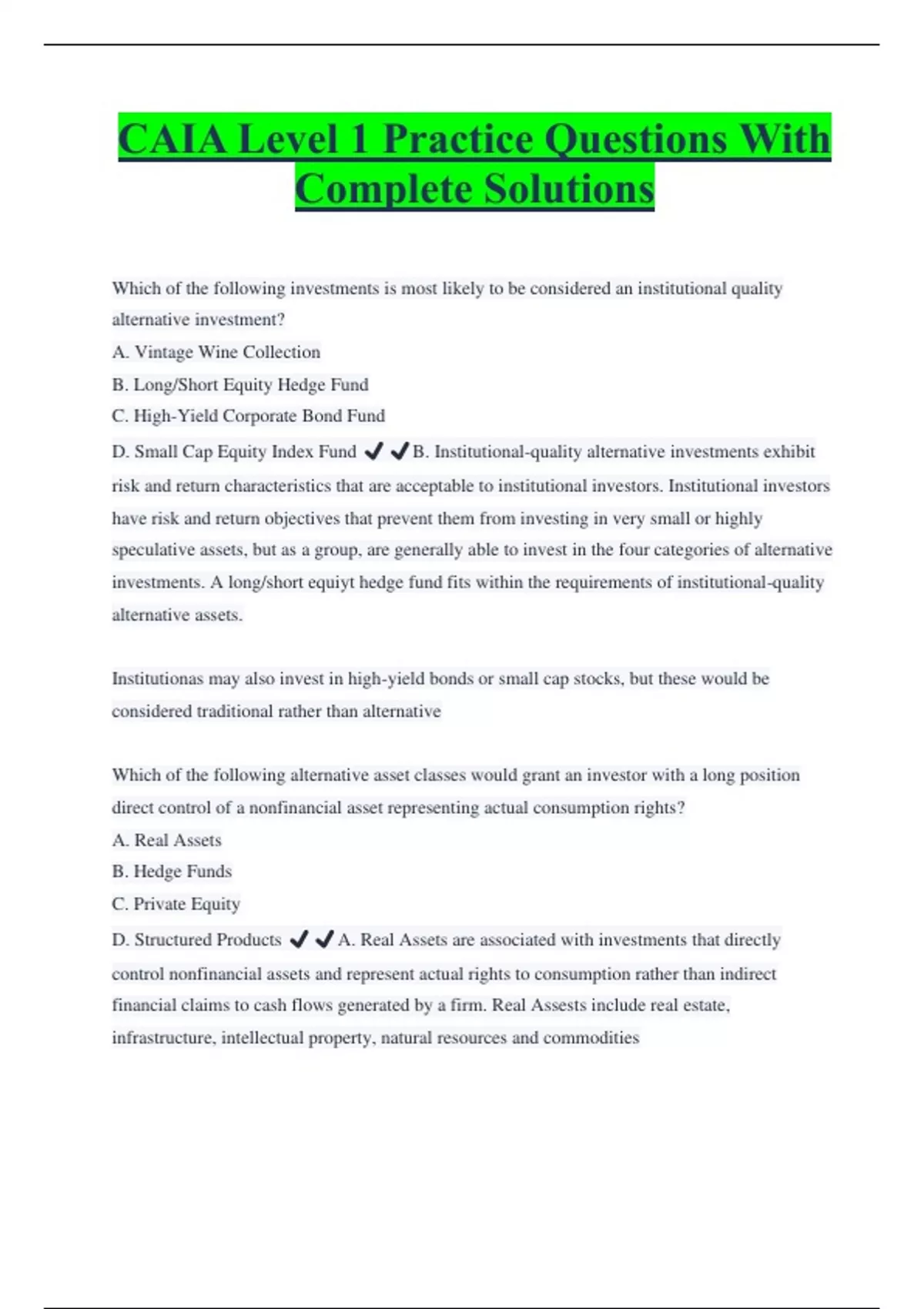 CAIA Level 1 Practice Questions With Complete Solutions

Which of the following investments is most likely to be considered an institutional quality alternative investment?
A. Vintage Wine Collection
B. Long/Short Equity Hedge Fund
C. High-Yield Corporate Bond Fund
D. Small Cap Equity Index Fund ✔✔B. Institutional-quality alternative investments exhibit risk and return characteristics that are acceptable to institutional investors. Institutional investors have risk and return objectives that prevent them from investing in very small or highly speculative assets, but as a group, are generally able to invest in the four categories of alternative investments. A long/short equiyt hedge fund fits within the requirements of institutional-quality alternative assets.

Institutionas may also invest in high-yield bonds or small cap stocks, but these would be considered traditional rather than alternative

Which of the following alternative asset classes would grant an investor with a long position direct control of a nonfinancial asset representing actual consumption rights?
A. Real Assets
B. Hedge Funds
C. Private Equity
D. Structured Products ✔✔A. Real Assets are associated with investments that directly control nonfinancial assets and represent actual rights to consumption rather than indirect financial claims to cash flows generated by a firm. Real Assests include real estate, infrastructure, intellectual property, natural resources and commodities